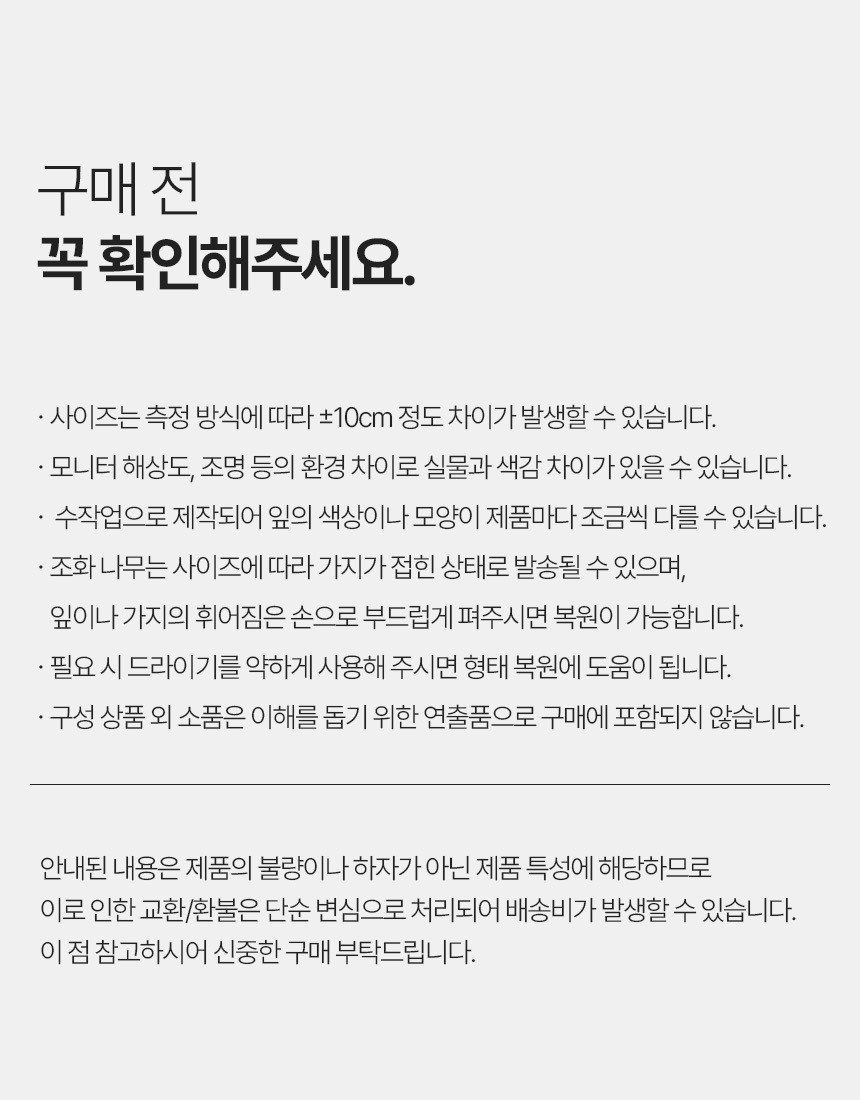 구매 전
꼭 확인해주세요.

· 사이즈는 측정 방식에 따라 ±10cm 정도 차이가 발생할 수 있습니다.
· 모니터 해상도, 조명 등의 환경 차이로 실물과 색감 차이가 있을 수 있습니다.
· 수작업으로 제작되어 잎의 색상이나 모양이 제품마다 조금씩 다를 수 있습니다.
· 조화 나무는 사이즈에 따라 가지가 접힌 상태로 발송될 수 있으며, 잎이나 가지의 휘어짐은 손으로 부드럽게 펴주시면 복원이 가능합니다.
· 필요 시 드라이기를 약하게 사용해 주시면 형태 복원에 도움이 됩니다.
· 구성 상품 외 소품은 이해를 돕기 위한 연출품으로 구매에 포함되지 않습니다.

안내된 내용은 제품의 불량이나 하자가 아닌 제품 특성에 해당하므로
이로 인한 교환/환불은 단순 변심으로 처리되어 배송비가 발생할 수 있습니다.
이 점 참고하시어 신중한 구매 부탁드립니다.